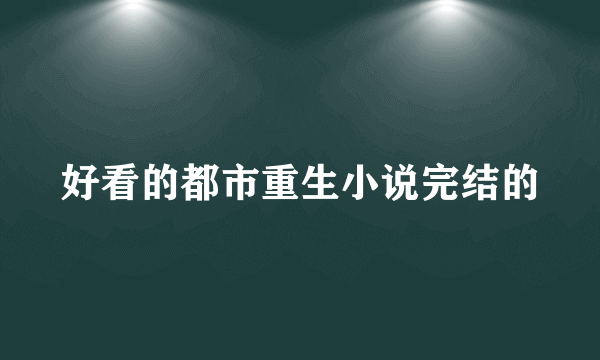 好看的都市重生小说完结的